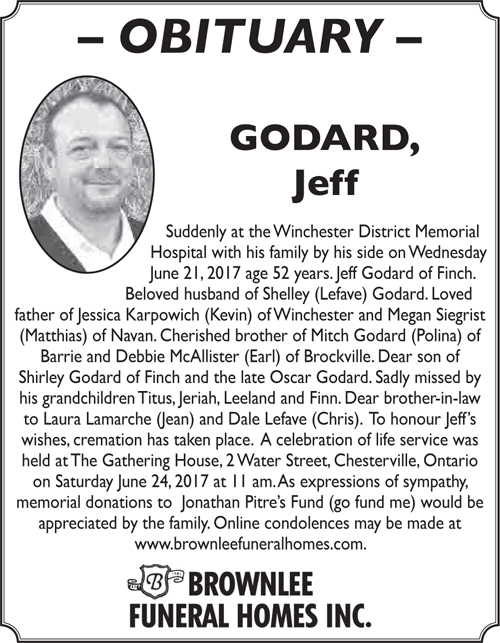 – OBITUARY –

GODARD, Jeff

Suddenly at the Winchester District Memorial Hospital with his family by his side on Wednesday June 21, 2017 age 52 years. Jeff Godard of Finch. Beloved husband of Shelley (Lefave) Godard. Loved father of Jessica Karpowich (Kevin) of Winchester and Megan Siegrist (Matthias) of Navan. Cherished brother of Mitch Godard (Polina) of Barrie and Debbie McAllister (Earl) of Brockville. Dear son of Shirley Godard of Finch and the late Oscar Godard. Sadly missed by his grandchildren Titus, Jeriah, Leeland and Finn. Dear brother-in-law to Laura Lamarche (Jean) and Dale Lefave (Chris). To honour Jeff's wishes, cremation has taken place. A celebration of life service was held at The Gathering House, 2 Water Street, Chesterville, Ontario on Saturday June 24, 2017 at 11 am. As expressions of sympathy, memorial donations to Jonathan Pitre's Fund (go fund me) would be appreciated by the family. Online condolences may be made at www.brownleefuneralhomes.com.

B BROWNLEE
FUNERAL HOMES INC.